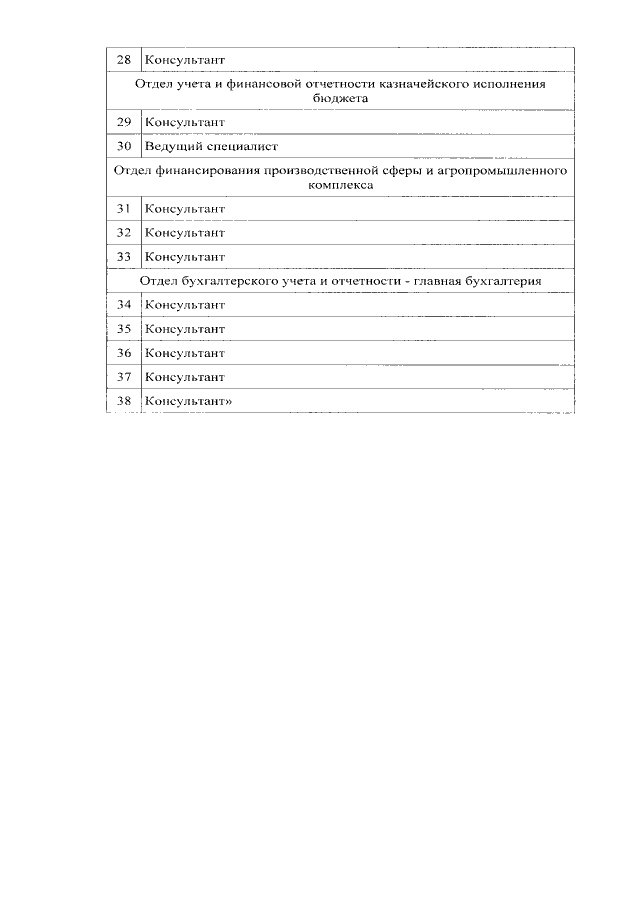 | 28 | Консультант |
|---|---|
| Отдел учета и финансовой отчетности казначейского исполнения бюджета | |
| 29 | Консультант |
| 30 | Ведущий специалист |
| Отдел финансирования производственной сферы и агропромышленного комплекса | |
| 31 | Консультант |
| 32 | Консультант |
| 33 | Консультант |
| Отдел бухгалтерского учета и отчетности - главная бухгалтерия | |
| 34 | Консультант |
| 35 | Консультант |
| 36 | Консультант |
| 37 | Консультант |
| 38 | Консультант» |